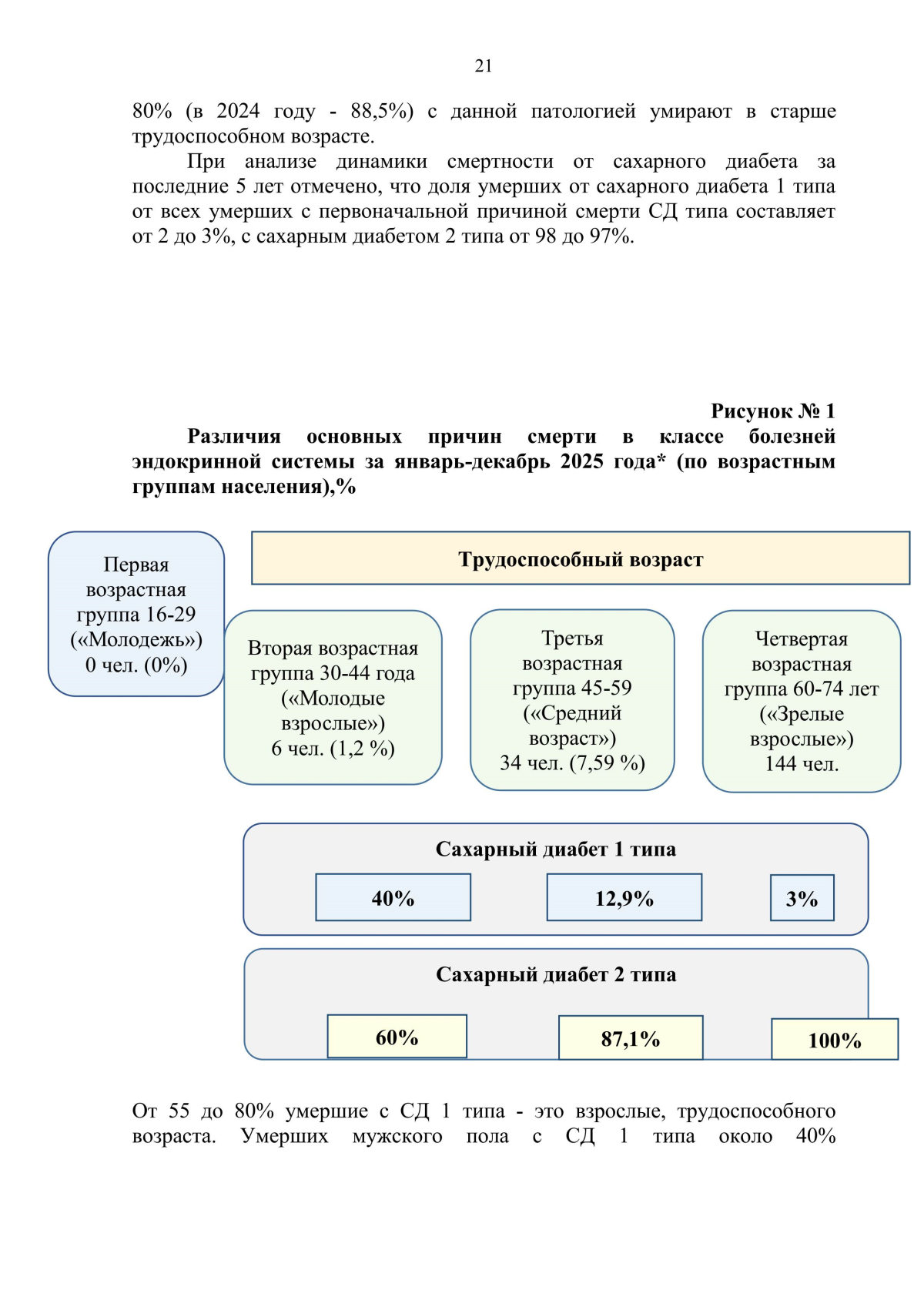 21

80% (в 2024 году - 88,5%) с данной патологией умирают в старше трудоспособном возрасте.

При анализе динамики смертности от сахарного диабета за последние 5 лет отмечено, что доля умерших от сахарного диабета 1 типа от всех умерших с первоначальной причиной смерти СД типа составляет от 2 до 3%, с сахарным диабетом 2 типа от 98 до 97%.

Рисунок № 1

Различия основных причин смерти в классе болезней эндокринной системы за январь-декабрь 2025 года* (по возрастным группам населения),%

Первая возрастная группа 16-29 («Молодежь») 0 чел. (0%)

Трудоспособный возраст

Вторая возрастная группа 30-44 года («Молодые взрослые») 6 чел. (1,2 %)

Третья возрастная группа 45-59 («Средний возраст») 34 чел. (7,59 %)

Четвертая возрастная группа 60-74 лет («Зрелые взрослые») 144 чел.

Сахарный диабет 1 типа

40%

12,9%

3%

Сахарный диабет 2 типа

60%

87,1%

100%

От 55 до 80% умершие с СД 1 типа - это взрослые, трудоспособного возраста. Умерших мужского пола с СД 1 типа около 40%